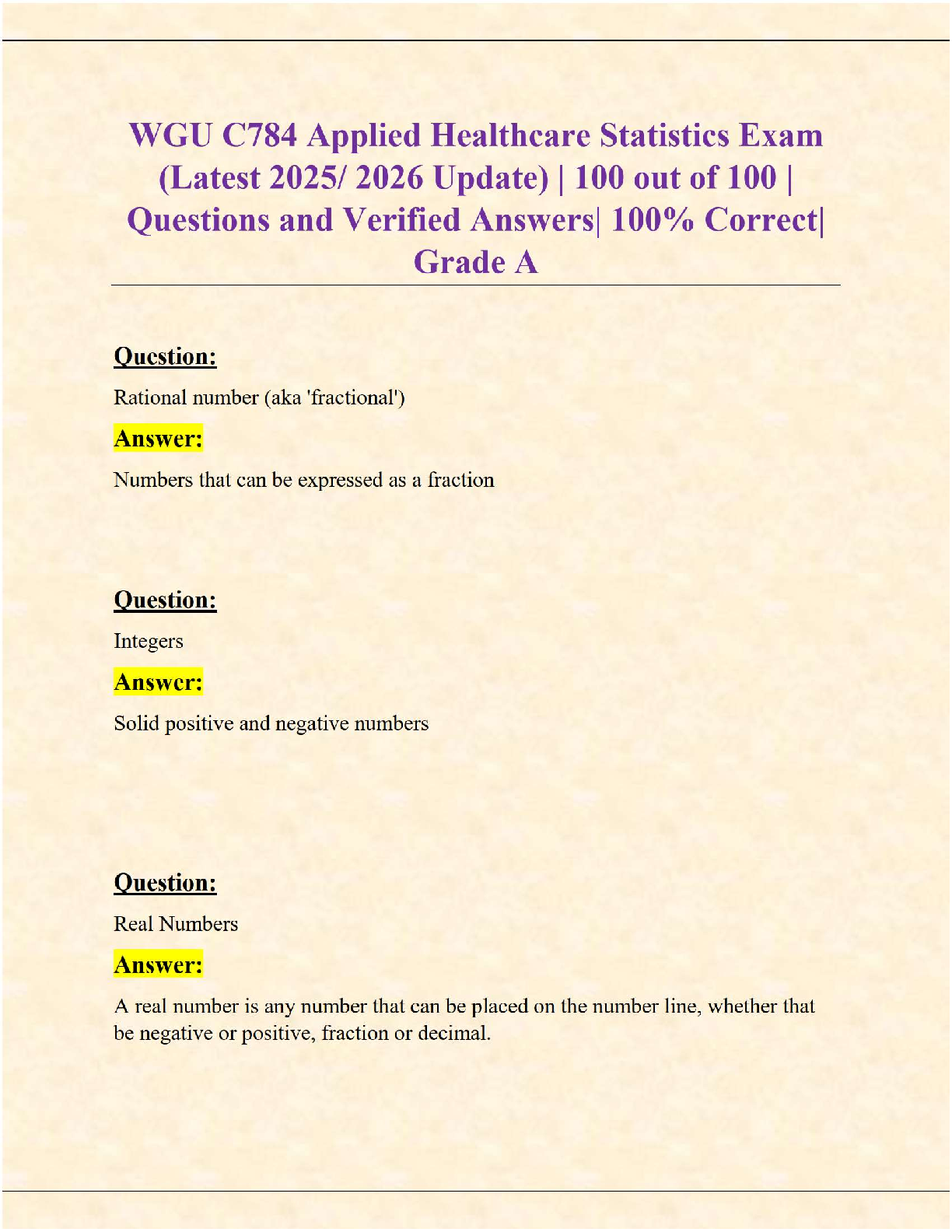 WGU C784 Applied Healthcare Statistics Exam (Latest 2025/ 2026 Update) | 100 out of 100 | Questions and Verified Answers| 100% Correct| Grade A

Question:

Rational number (aka 'fractional')

Answer:

Numbers that can be expressed as a fraction

Question:

Integers

Answer:

Solid positive and negative numbers

Question:

Real Numbers

Answer:

A real number is any number that can be placed on the number line, whether that be negative or positive, fraction or decimal.